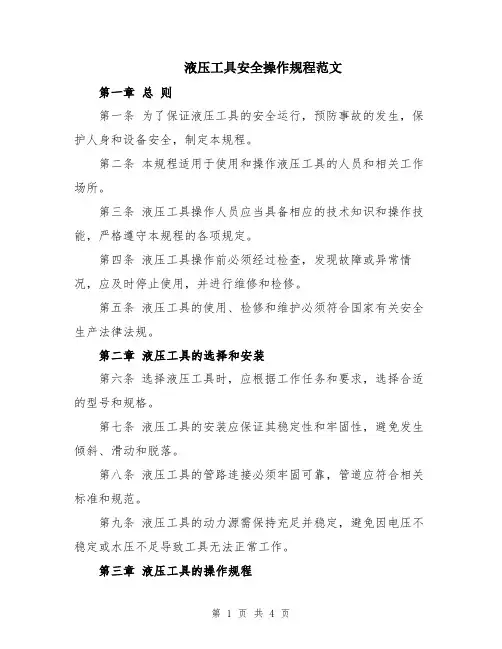 液压工具安全操作规程范文

第一章 总 则

第一条 为了保证液压工具的安全运行，预防事故的发生，保护人身和设备安全，制定本规程。

第二条 本规程适用于使用和操作液压工具的人员和相关工作场所。

第三条 液压工具操作人员应当具备相应的技术知识和操作技能，严格遵守本规程的各项规定。

第四条 液压工具操作前必须经过检查，发现故障或异常情况，应及时停止使用，并进行维修和检修。

第五条 液压工具的使用、检修和维护必须符合国家有关安全生产法律法规。

第二章 液压工具的选择和安装

第六条 选择液压工具时，应根据工作任务和要求，选择合适的型号和规格。

第七条 液压工具的安装应保证其稳定性和牢固性，避免发生倾斜、滑动和脱落。

第八条 液压工具的管路连接必须牢固可靠，管道应符合相关标准和规范。

第九条 液压工具的动力源需保持充足并稳定，避免因电压不稳定或水压不足导致工具无法正常工作。

第三章 液压工具的操作规程

第 1 页 共 4 页